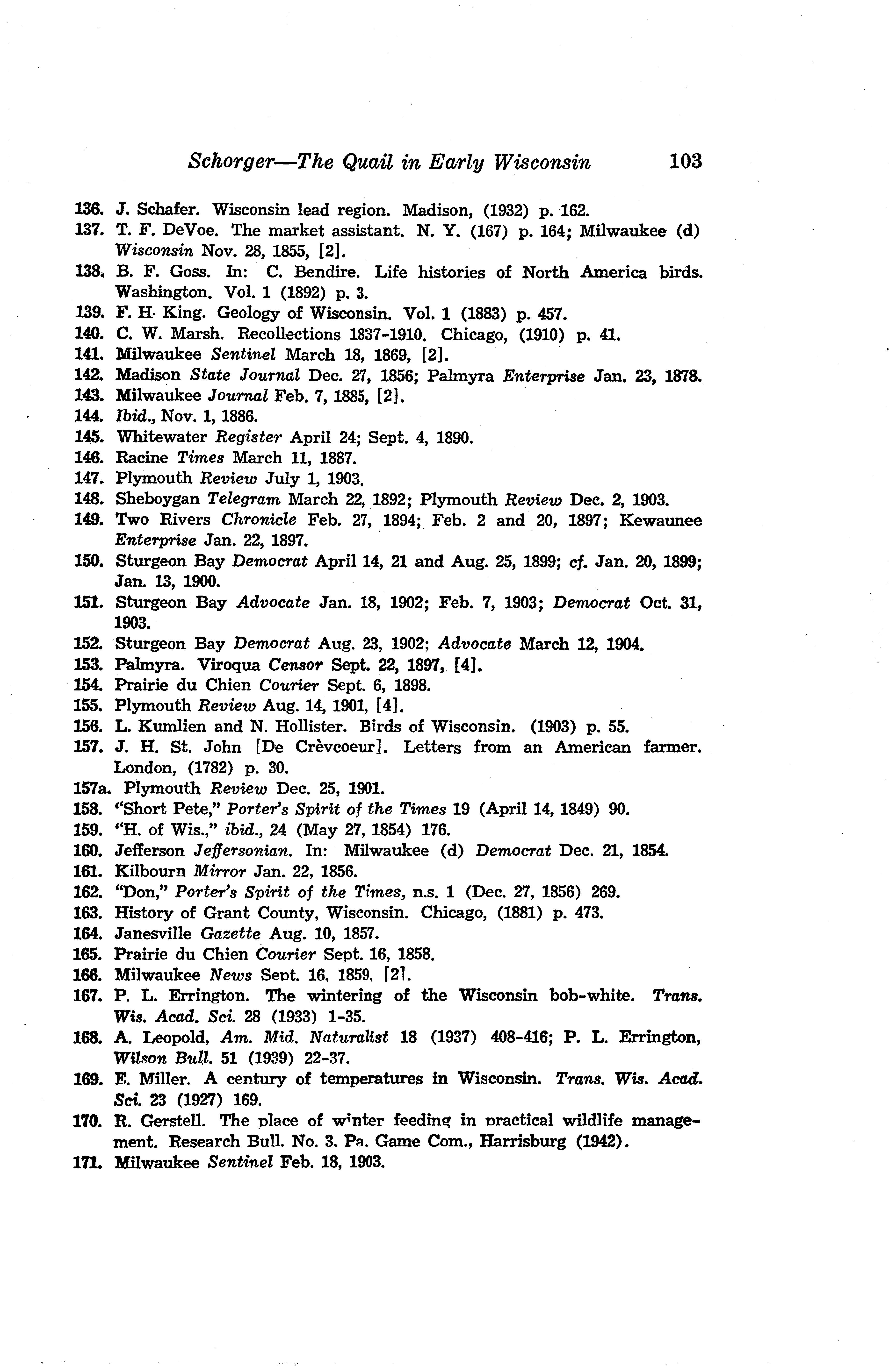 Schorger—The Quail in Early Wisconsin 103

136. J. Schafer. Wisconsin lead region. Madison, (1932) p. 162.
137. T. F. DeVoe. The market assistant. N. Y. (167) p. 164; Milwaukee (d) Wisconsin Nov. 28, 1855, [2].
138. B. F. Goss. In: C. Bendire. Life histories of North America birds. Washington. Vol. 1 (1892) p. 3.
139. F. H. King. Geology of Wisconsin. Vol. 1 (1883) p. 457.
140. C. W. Marsh. Recollections 1837-1910. Chicago, (1910) p. 41.
141. Milwaukee Sentinel March 18, 1869, [2].
142. Madison State Journal Dec. 27, 1856; Palmyra Enterprise Jan. 23, 1878.
143. Milwaukee Journal Feb. 7, 1885, [2].
144. Ibid., Nov. 1, 1886.
145. Whitewater Register April 24; Sept. 4, 1890.
146. Racine Times March 11, 1887.
147. Plymouth Review July 1, 1903.
148. Sheboygan Telegram March 22, 1892; Plymouth Review Dec. 2, 1903.
149. Two Rivers Chronicle Feb. 27, 1894; Feb. 2 and 20, 1897; Kewaunee Enterprise Jan. 22, 1897.
150. Sturgeon Bay Democrat April 14, 21 and Aug. 25, 1899; cf. Jan. 20, 1899; Jan. 13, 1900.
151. Sturgeon Bay Advocate Jan. 18, 1902; Feb. 7, 1903; Democrat Oct. 31, 1903.
152. Sturgeon Bay Democrat Aug. 23, 1902; Advocate March 12, 1904.
153. Palmyra. Viroqua Censor Sept. 22, 1897, [4].
154. Prairie du Chien Courier Sept. 6, 1898.
155. Plymouth Review Aug. 14, 1901, [4].
156. L. Kumlien and N. Hollister. Birds of Wisconsin. (1903) p. 55.
157. J. H. St. John [De Crèvcoeur]. Letters from an American farmer. London, (1782) p. 30.
157a. Plymouth Review Dec. 25, 1901.
158. "Short Pete," Porter's Spirit of the Times 19 (April 14, 1849) 90.
159. "H. of Wis.," ibid., 24 (May 27, 1854) 176.
160. Jefferson Jeffersonian. In: Milwaukee (d) Democrat Dec. 21, 1854.
161. Kilbourn Mirror Jan. 22, 1856.
162. "Don," Porter's Spirit of the Times, n.s. 1 (Dec. 27, 1856) 269.
163. History of Grant County, Wisconsin. Chicago, (1881) p. 473.
164. Janesville Gazette Aug. 10, 1857.
165. Prairie du Chien Courier Sept. 16, 1858.
166. Milwaukee News Sept. 16, 1859, [2].
167. P. L. Errington. The wintering of the Wisconsin bob-white. Trans. Wis. Acad. Sci. 28 (1933) 1-35.
168. A. Leopold, Am. Mid. Naturalist 18 (1937) 408-416; P. L. Errington, Wilson Bull. 51 (1939) 22-37.
169. E. Miller. A century of temperatures in Wisconsin. Trans. Wis. Acad. Sci. 23 (1927) 169.
170. R. Gerstell. The place of winter feeding in practical wildlife management. Research Bull. No. 3. Pa. Game Com., Harrisburg (1942).
171. Milwaukee Sentinel Feb. 18, 1903.